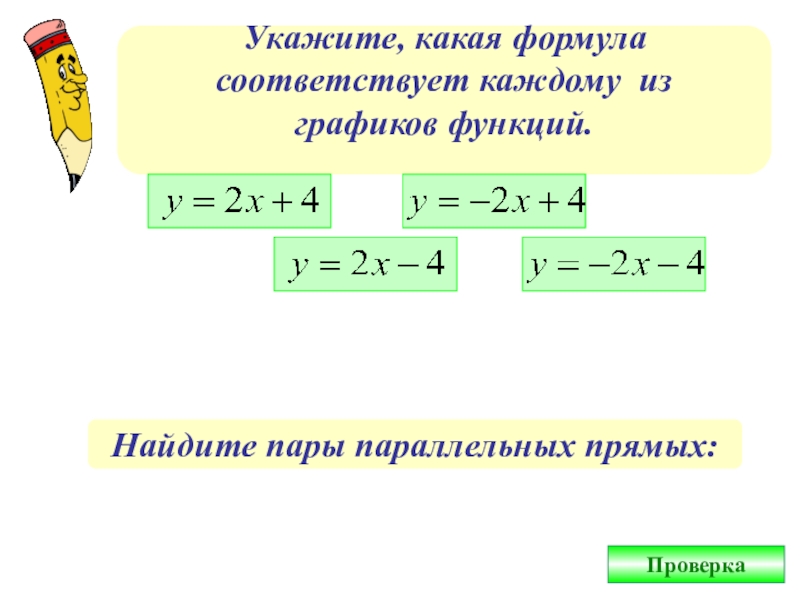 Укажите, какая формула соответствует каждому из графиков функций.

$y = 2x + 4$

$y = -2x + 4$

$y = 2x - 4$

$y = -2x - 4$

Найдите пары параллельных прямых:

Проверка